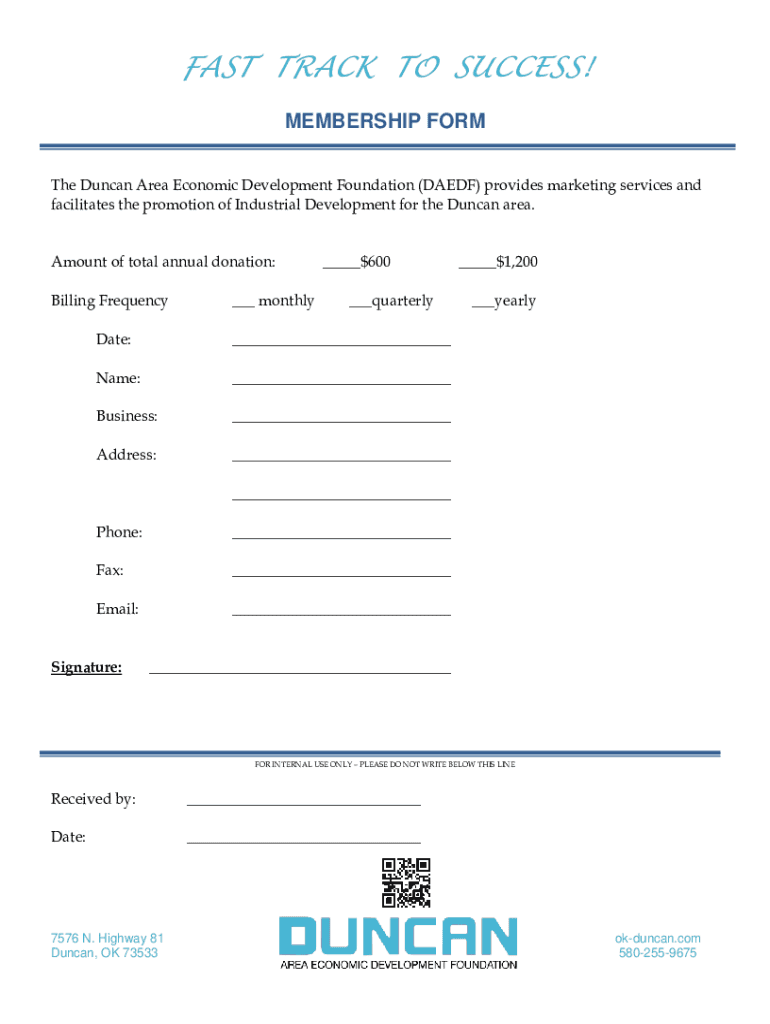 FAST TRACK TO SUCCESS!

MEMBERSHIP FORM

The Duncan Area Economic Development Foundation (DAEDF) provides marketing services and facilitates the promotion of Industrial Development for the Duncan area.

Amount of total annual donation: _____$600 _____$1,200

Billing Frequency ___ monthly ___quarterly ___yearly

Date: ____________________________

Name: ____________________________

Business: ____________________________

Address: ____________________________

____________________________

Phone: ____________________________

Fax: ____________________________

Email: ____________________________

Signature: ______________________________________

FOR INTERNAL USE ONLY – PLEASE DO NOT WRITE BELOW THIS LINE

Received by: ______________________________

Date: ______________________________

7576 N. Highway 81
Duncan, OK 73533

DUNCAN
AREA ECONOMIC DEVELOPMENT FOUNDATION

ok-duncan.com
580-255-9675